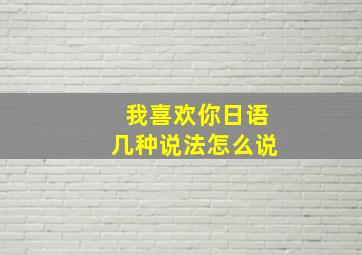 我喜欢你日语
几种说法怎么说